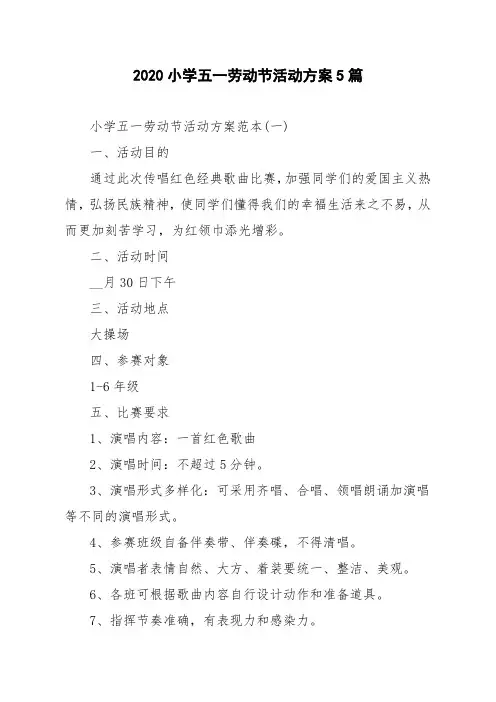 2020 小学五一劳动节活动方案 5 篇

小学五一劳动节活动方案范本(一)

一、活动目的

通过此次传唱红色经典歌曲比赛，加强同学们的爱国主义热情，弘扬民族精神，使同学们懂得我们的幸福生活来之不易，从而更加刻苦学习，为红领巾添光增彩。

二、活动时间

__月 30 日下午

三、活动地点

大操场

四、参赛对象

1-6 年级

五、比赛要求

1、演唱内容：一首红色歌曲

2、演唱时间：不超过 5 分钟。

3、演唱形式多样化：可采用齐唱、合唱、领唱朗诵加演唱等不同的演唱形式。

4、参赛班级自备伴奏带、伴奏碟，不得清唱。

5、演唱者表情自然、大方、着装要统一、整洁、美观。

6、各班可根据歌曲内容自行设计动作和准备道具。

7、指挥节奏准确，有表现力和感染力。